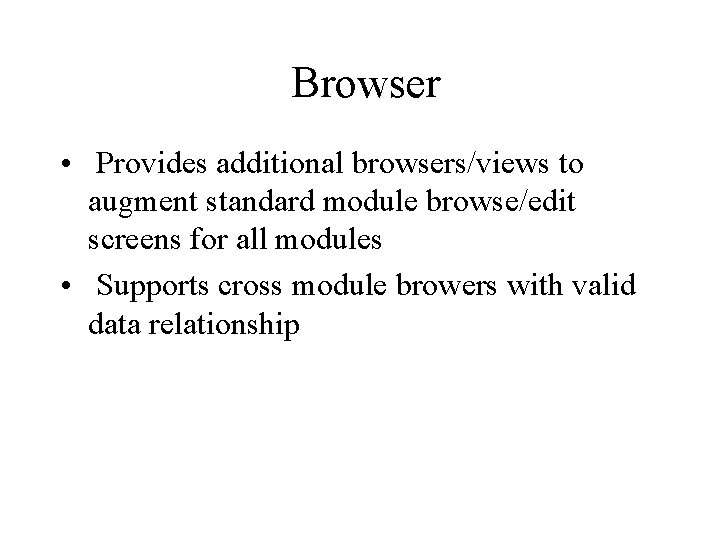 Browser

• Provides additional browsers/views to augment standard module browse/edit screens for all modules
• Supports cross module browers with valid data relationship